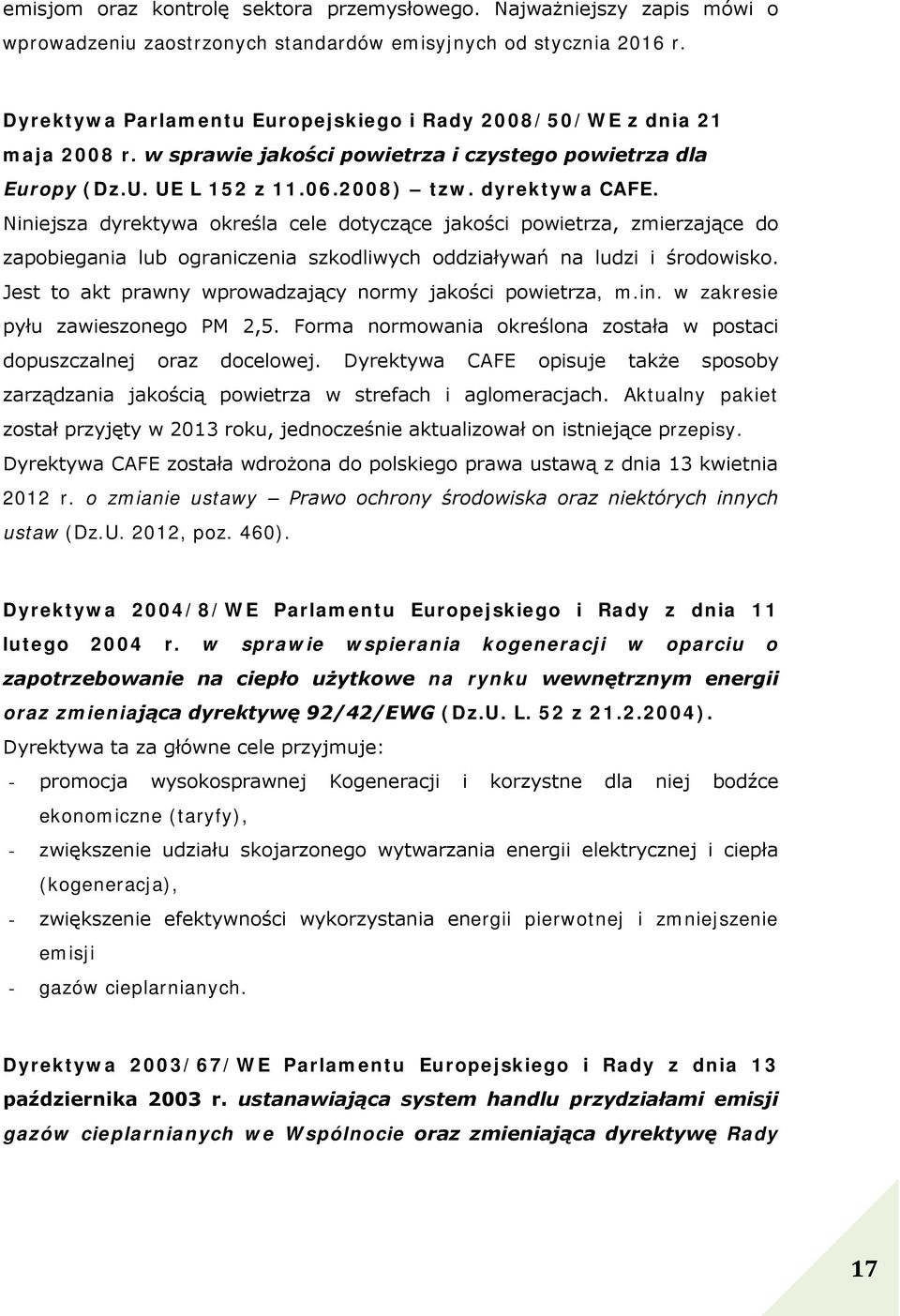 emisjom oraz kontrolę sektora przemysłowego. Najważniejszy zapis mówi o wprowadzeniu zaostrzonych standardów emisyjnych od stycznia 2016 r.

Dyrektywa Parlamentu Europejskiego i Rady 2008/50/WE z dnia 21 maja 2008 r. w sprawie jakości powietrza i czystego powietrza dla Europy (Dz.U. UE L 152 z 11.06.2008) – tzw. dyrektywa CAFE. Niniejsza dyrektywa określa cele dotyczące jakości powietrza, zmierzające do zapobiegania lub ograniczenia szkodliwych oddziaływań na ludzi i środowisko. Jest to akt prawny wprowadzający normy jakości powietrza, m.in. w zakresie pyłu zawieszonego PM 2,5. Forma normowania określona została w postaci dopuszczalnej oraz docelowej. Dyrektywa CAFE opisuje także sposoby zarządzania jakością powietrza w strefach i aglomeracjach. Aktualny pakiet został przyjęty w 2013 roku, jednocześnie aktualizował on istniejące przepisy. Dyrektywa CAFE została wdrożona do polskiego prawa ustawą z dnia 13 kwietnia 2012 r. o zmianie ustawy – Prawo ochrony środowiska oraz niektórych innych ustaw (Dz.U. 2012, poz. 460).

Dyrektywa 2004/8/WE Parlamentu Europejskiego i Rady z dnia 11 lutego 2004 r. w sprawie wspierania kogeneracji w oparciu o zapotrzebowanie na ciepło użytkowe na rynku wewnętrznym energii oraz zmieniająca dyrektywę 92/42/EWG (Dz.U. L. 52 z 21.2.2004).
Dyrektywa ta za główne cele przyjmuje:
- promocja wysokosprawnej Kogeneracji i korzystne dla niej bodźce ekonomiczne (taryfy),
- zwiększenie udziału skojarzonego wytwarzania energii elektrycznej i ciepła (kogeneracja),
- zwiększenie efektywności wykorzystania energii pierwotnej i zmniejszenie emisji
- gazów cieplarnianych.

Dyrektywa 2003/67/WE Parlamentu Europejskiego i Rady z dnia 13 października 2003 r. ustanawiająca system handlu przydziałami emisji gazów cieplarnianych we Wspólnocie oraz zmieniająca dyrektywę Rady

17